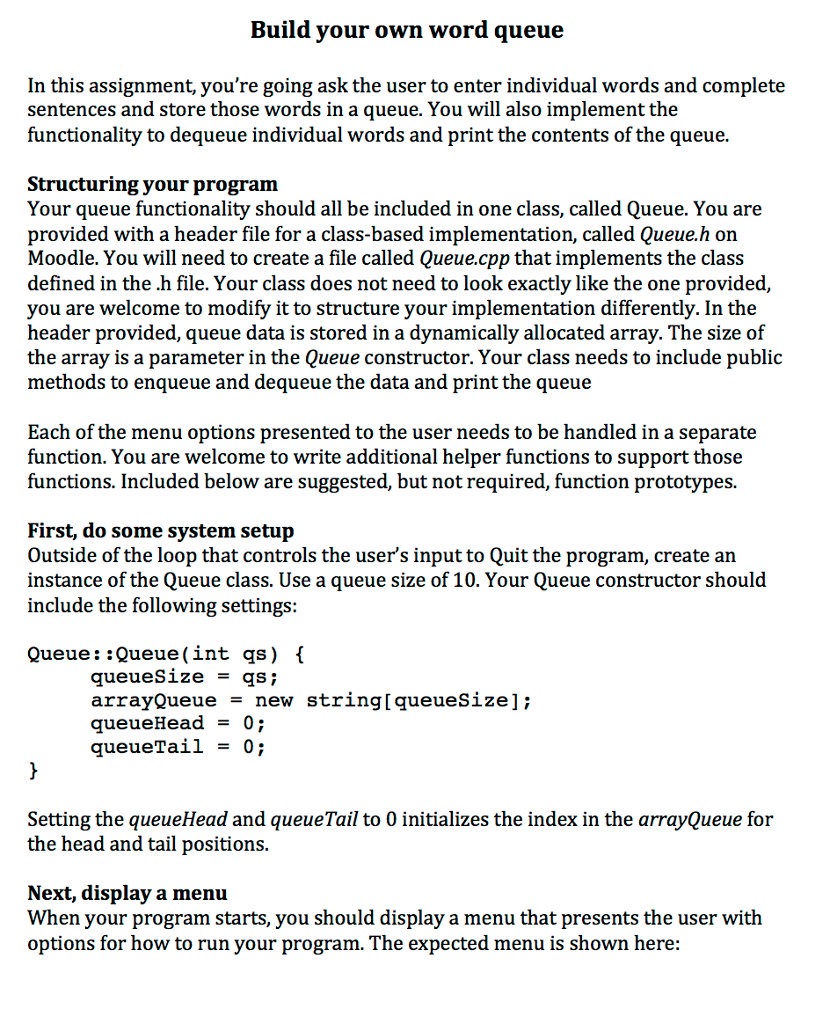 Build your own word queue

In this assignment, you're going ask the user to enter individual words and complete sentences and store those words in a queue. You will also implement the functionality to dequeue individual words and print the contents of the queue.

Structuring your program
Your queue functionality should all be included in one class, called Queue. You are provided with a header file for a class-based implementation, called Queue.h on Moodle. You will need to create a file called Queue.cpp that implements the class defined in the .h file. Your class does not need to look exactly like the one provided, you are welcome to modify it to structure your implementation differently. In the header provided, queue data is stored in a dynamically allocated array. The size of the array is a parameter in the Queue constructor. Your class needs to include public methods to enqueue and dequeue the data and print the queue

Each of the menu options presented to the user needs to be handled in a separate function. You are welcome to write additional helper functions to support those functions. Included below are suggested, but not required, function prototypes.

First, do some system setup
Outside of the loop that controls the user's input to Quit the program, create an instance of the Queue class. Use a queue size of 10. Your Queue constructor should include the following settings:

Queue::Queue(int qs) {
    queueSize = qs;
    arrayQueue = new string[queueSize];
    queueHead = 0;
    queueTail = 0;
}

Setting the queueHead and queueTail to 0 initializes the index in the arrayQueue for the head and tail positions.

Next, display a menu
When your program starts, you should display a menu that presents the user with options for how to run your program. The expected menu is shown here: